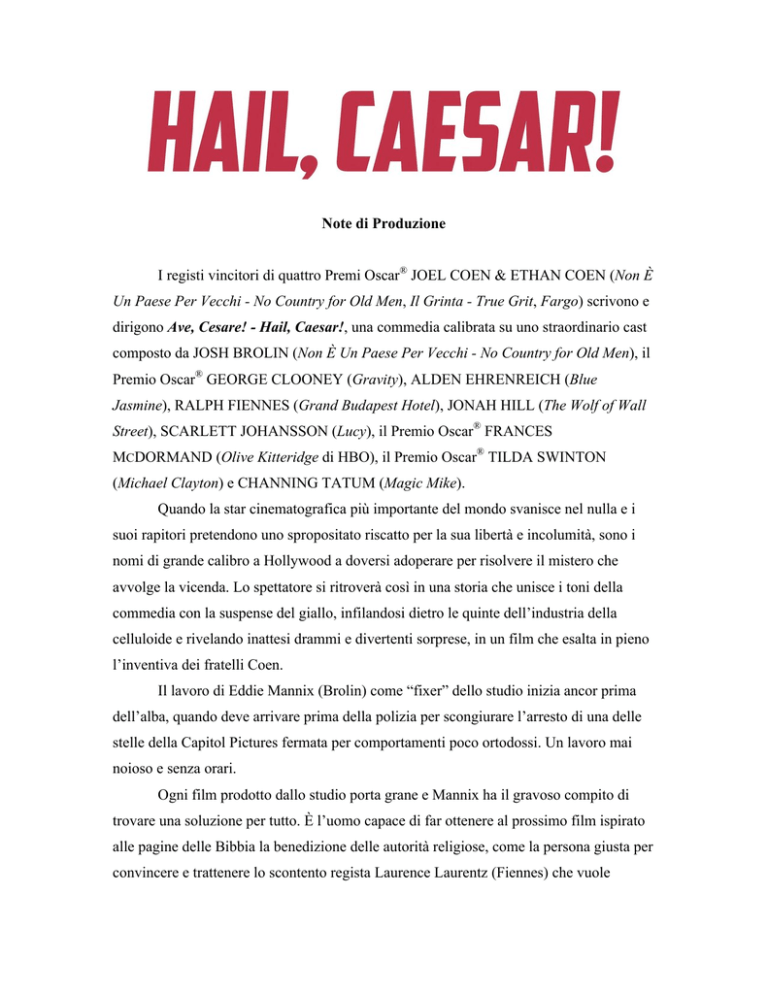 HAIL, CAESAR!

Note di Produzione

I registi vincitori di quattro Premi Oscar® JOEL COEN & ETHAN COEN (Non È Un Paese Per Vecchi - No Country for Old Men, Il Grinta - True Grit, Fargo) scrivono e dirigono Ave, Cesare! - Hail, Caesar!, una commedia calibrata su uno straordinario cast composto da JOSH BROLIN (Non È Un Paese Per Vecchi - No Country for Old Men), il Premio Oscar® GEORGE CLOONEY (Gravity), ALDEN EHRENREICH (Blue Jasmine), RALPH FIENNES (Grand Budapest Hotel), JONAH HILL (The Wolf of Wall Street), SCARLETT JOHANSSON (Lucy), il Premio Oscar® FRANCES MCDORMAND (Olive Kitteridge di HBO), il Premio Oscar® TILDA SWINTON (Michael Clayton) e CHANNING TATUM (Magic Mike).

Quando la star cinematografica più importante del mondo svanisce nel nulla e i suoi rapitori pretendono uno spropositato riscatto per la sua libertà e incolumità, sono i nomi di grande calibro a Hollywood a doversi adoperare per risolvere il mistero che avvolge la vicenda. Lo spettatore si ritroverà così in una storia che unisce i toni della commedia con la suspense del giallo, infilandosi dietro le quinte dell'industria della celluloide e rivelando inattesi drammi e divertenti sorprese, in un film che esalta in pieno l'inventiva dei fratelli Coen.

Il lavoro di Eddie Mannix (Brolin) come "fixer" dello studio inizia ancor prima dell'alba, quando deve arrivare prima della polizia per scongiurare l'arresto di una delle stelle della Capitol Pictures fermata per comportamenti poco ortodossi. Un lavoro mai noioso e senza orari.

Ogni film prodotto dallo studio porta grane e Mannix ha il gravoso compito di trovare una soluzione per tutto. È l'uomo capace di far ottenere al prossimo film ispirato alle pagine delle Bibbia la benedizione delle autorità religiose, come la persona giusta per convincere e trattenere lo scontento regista Laurence Laurentz (Fiennes) che vuole